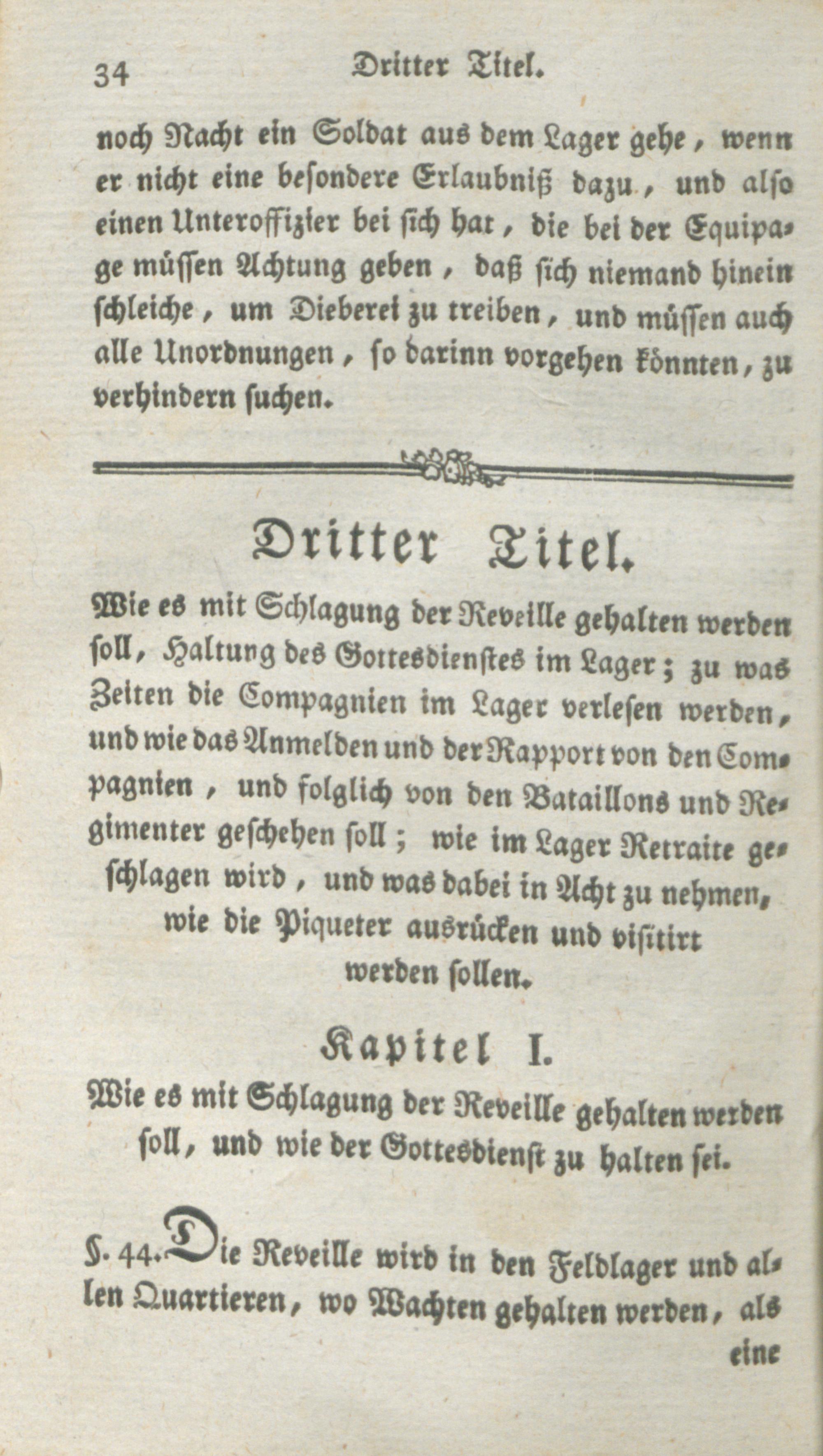 34 Dritter Titel.

noch Nacht ein Soldat aus dem Lager gehe, wenn er nicht eine besondere Erlaubniß dazu, und also einen Unteroffizier bei sich hat, die bei der Equipage müssen Achtung geben, daß sich niemand hinein schleiche, um Dieberei zu treiben, und müssen auch alle Unordnungen, so darinn vorgehen könnten, zu verhindern suchen.

Dritter Titel.

Wie es mit Schlagung der Reveille gehalten werden soll, Haltung des Gottesdienstes im Lager; zu was Zeiten die Compagnien im Lager verlesen werden, und wie das Anmelden und der Rapport von den Compagnien, und folglich von den Bataillons und Regimenter geschehen soll; wie im Lager Retraite geschlagen wird, und was dabei in Acht zu nehmen, wie die Piqueter ausrücken und visitirt werden sollen.

Kapitel I.

Wie es mit Schlagung der Reveille gehalten werden soll, und wie der Gottesdienst zu halten sei.

§. 44. Die Reveille wird in den Feldlager und allen Quartieren, wo Wachten gehalten werden, als eine